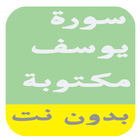 سورة
يوسف
مكتوبة
بدون نت